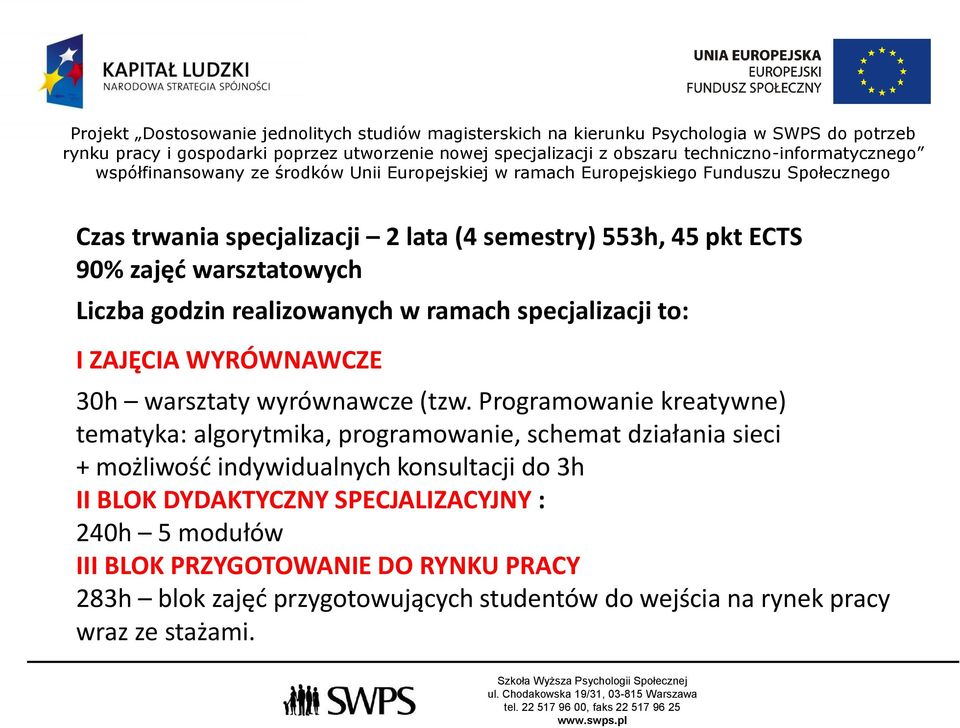 KAPITAŁ LUDZKI
NARODOWA STRATEGIA SPÓJNOŚCI

UNIA EUROPEJSKA
EUROPEJSKI
FUNDUSZ SPOŁECZNY

Projekt „Dostosowanie jednolitych studiów magisterskich na kierunku Psychologia w SWPS do potrzeb rynku pracy i gospodarki poprzez utworzenie nowej specjalizacji z obszaru techniczno-informatycznego” współfinansowany ze środków Unii Europejskiej w ramach Europejskiego Funduszu Społecznego

Czas trwania specjalizacji – 2 lata (4 semestry) 553h, 45 pkt ECTS
90% zajęć warsztatowych

Liczba godzin realizowanych w ramach specjalizacji to:

I ZAJĘCIA WYRÓWNAWCZE

30h – warsztaty wyrównawcze (tzw. Programowanie kreatywne)
tematyka: algorytmika, programowanie, schemat działania sieci
+ możliwość indywidualnych konsultacji do 3h
II BLOK DYDAKTYCZNY SPECJALIZACYJNY :
240h – 5 modułów
III BLOK PRZYGOTOWANIE DO RYNKU PRACY
283h – blok zajęć przygotowujących studentów do wejścia na rynek pracy wraz ze stażami.

SWPS

Szkoła Wyższa Psychologii Społecznej
ul. Chodakowska 19/31, 03-815 Warszawa
tel. 22 517 96 00, faks 22 517 96 25
www.swps.pl